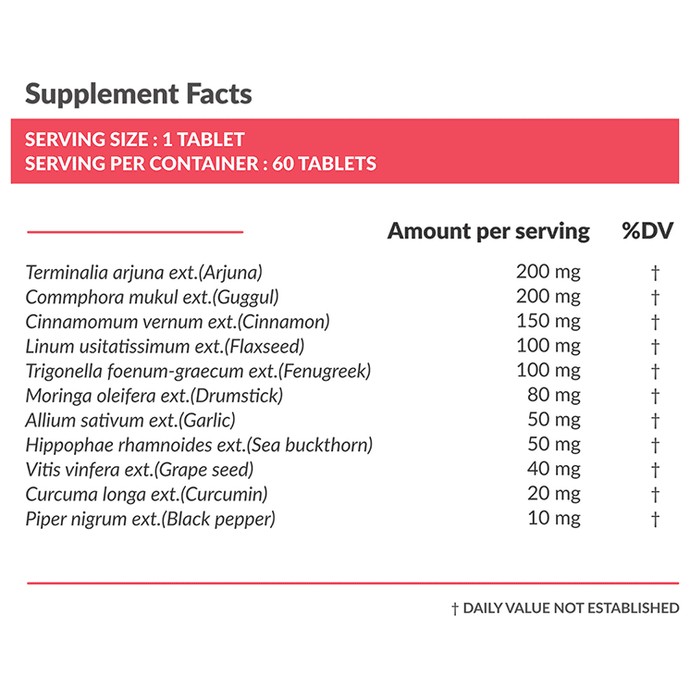 Supplement Facts

SERVING SIZE : 1 TABLET
SERVING PER CONTAINER : 60 TABLETS

|  | Amount per serving | %DV |
|---|---|---|
| Terminalia arjuna ext.(Arjuna) | 200 mg | † |
| Commphora mukul ext.(Guggul) | 200 mg | † |
| Cinnamomum vernum ext.(Cinnamon) | 150 mg | † |
| Linum usitatissimum ext.(Flaxseed) | 100 mg | † |
| Trigonella foenum-graecum ext.(Fenugreek) | 100 mg | † |
| Moringa oleifera ext.(Drumstick) | 80 mg | † |
| Allium sativum ext.(Garlic) | 50 mg | † |
| Hippophae rhamnoides ext.(Sea buckthorn) | 50 mg | † |
| Vitis vinfera ext.(Grape seed) | 40 mg | † |
| Curcuma longa ext.(Curcumin) | 20 mg | † |
| Piper nigrum ext.(Black pepper) | 10 mg | † |

† DAILY VALUE NOT ESTABLISHED